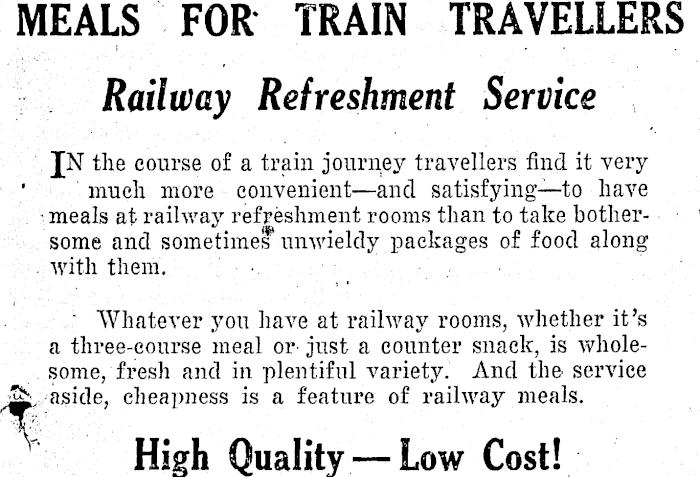 MEALS FOR TRAIN TRAVELLERS

Railway Refreshment Service

IN the course of a train journey travellers find it very much more convenient—and satisfying—to have meals at railway refreshment rooms than to take bothersome and sometimes unwieldy packages of food along with them.

Whatever you have at railway rooms, whether it's a three-course meal or just a counter snack, is wholesome, fresh and in plentiful variety. And the service aside, cheapness is a feature of railway meals.

High Quality — Low Cost!